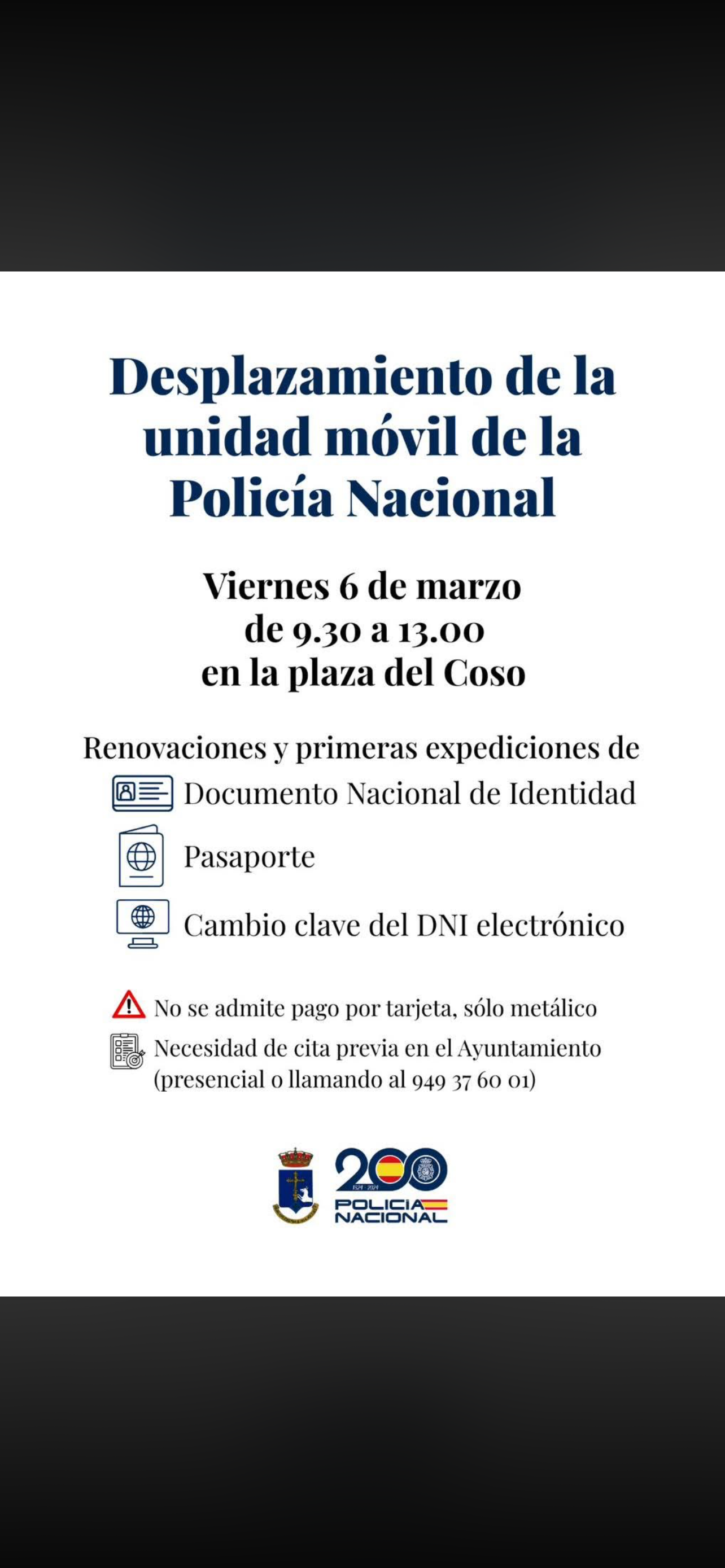 Desplazamiento de la unidad móvil de la Policía Nacional

Viernes 6 de marzo
de 9.30 a 13.00
en la plaza del Coso

Renovaciones y primeras expediciones de
Documento Nacional de Identidad
Pasaporte
Cambio clave del DNI electrónico

No se admite pago por tarjeta, sólo metálico
Necesidad de cita previa en el Ayuntamiento (presencial o llamando al 949 37 60 01)

200
1824 · 2024
POLICIA NACIONAL